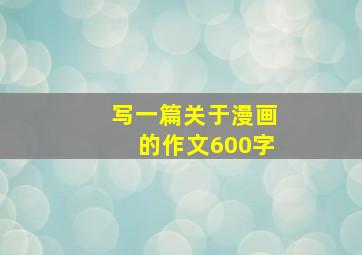 写一篇关于漫画的作文600字